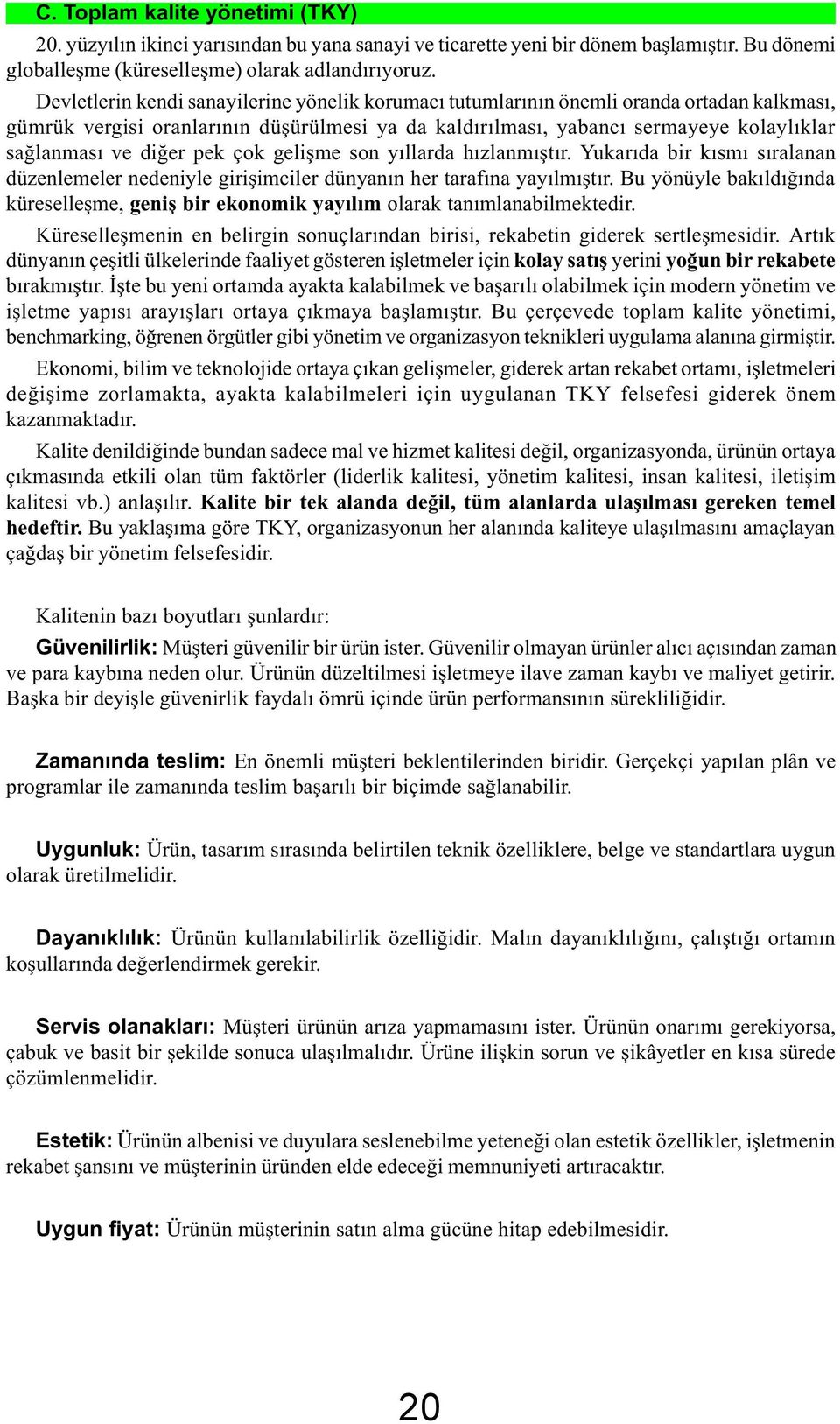 C. Toplam kalite yönetimi (TKY)

20. yüzyılın ikinci yarısından bu yana sanayi ve ticarette yeni bir dönem başlamıştır. Bu dönemi globalleşme (küreselleşme) olarak adlandırıyoruz.

Devletlerin kendi sanayilerine yönelik korumacı tutumlarının önemli oranda ortadan kalkması, gümrük vergisi oranlarının düşürülmesi ya da kaldırılması, yabancı sermayeye kolaylıklar sağlanması ve diğer pek çok gelişme son yıllarda hızlanmıştır. Yukarıda bir kısmı sıralanan düzenlemeler nedeniyle girişimciler dünyanın her tarafına yayılmıştır. Bu yönüyle bakıldığında küreselleşme, geniş bir ekonomik yayılım olarak tanımlanabilmektedir.

Küreselleşmenin en belirgin sonuçlarından birisi, rekabetin giderek sertleşmesidir. Artık dünyanın çeşitli ülkelerinde faaliyet gösteren işletmeler için kolay satış yerini yoğun bir rekabete bırakmıştır. İşte bu yeni ortamda ayakta kalabilmek ve başarılı olabilmek için modern yönetim ve işletme yapısı arayışları ortaya çıkmaya başlamıştır. Bu çerçevede toplam kalite yönetimi, benchmarking, öğrenen örgütler gibi yönetim ve organizasyon teknikleri uygulama alanına girmiştir.

Ekonomi, bilim ve teknolojide ortaya çıkan gelişmeler, giderek artan rekabet ortamı, işletmeleri değişime zorlamakta, ayakta kalabilmeleri için uygulanan TKY felsefesi giderek önem kazanmaktadır.

Kalite denildiğinde bundan sadece mal ve hizmet kalitesi değil, organizasyonda, ürünün ortaya çıkmasında etkili olan tüm faktörler (liderlik kalitesi, yönetim kalitesi, insan kalitesi, iletişim kalitesi vb.) anlaşılır. Kalite bir tek alanda değil, tüm alanlarda ulaşılması gereken temel hedeftir. Bu yaklaşıma göre TKY, organizasyonun her alanında kaliteye ulaşılmasını amaçlayan çağdaş bir yönetim felsefesidir.

Kalitenin bazı boyutları şunlardır:

Güvenilirlik: Müşteri güvenilir bir ürün ister. Güvenilir olmayan ürünler alıcı açısından zaman ve para kaybına neden olur. Ürünün düzeltilmesi işletmeye ilave zaman kaybı ve maliyet getirir. Başka bir deyişle güvenirlik faydalı ömrü içinde ürün performansının sürekliliğidir.

Zamanında teslim: En önemli müşteri beklentilerinden biridir. Gerçekçi yapılan plân ve programlar ile zamanında teslim başarılı bir biçimde sağlanabilir.

Uygunluk: Ürün, tasarım sırasında belirtilen teknik özelliklere, belge ve standartlara uygun olarak üretilmelidir.

Dayanıklılık: Ürünün kullanılabilirlik özelliğidir. Malın dayanıklılığını, çalıştığı ortamın koşullarında değerlendirmek gerekir.

Servis olanakları: Müşteri ürünün arıza yapmamasını ister. Ürünün onarımı gerekiyorsa, çabuk ve basit bir şekilde sonuca ulaşılmalıdır. Ürüne ilişkin sorun ve şikâyetler en kısa sürede çözümlenmelidir.

Estetik: Ürünün albenisi ve duyulara seslenebilme yeteneği olan estetik özellikler, işletmenin rekabet şansını ve müşterinin üründen elde edeceği memnuniyeti artıracaktır.

Uygun fiyat: Ürünün müşterinin satın alma gücüne hitap edebilmesidir.

20